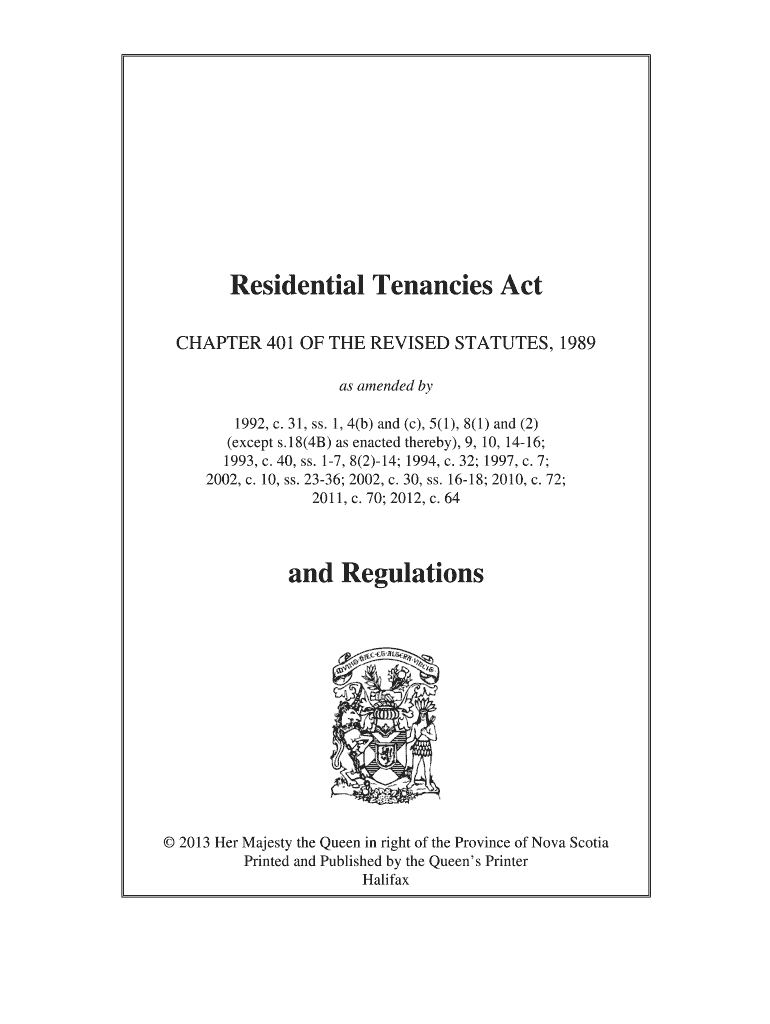 Residential Tenancies Act

CHAPTER 401 OF THE REVISED STATUTES, 1989

as amended by

1992, c. 31, ss. 1, 4(b) and (c), 5(1), 8(1) and (2) (except s.18(4B) as enacted thereby), 9, 10, 14-16; 1993, c. 40, ss. 1-7, 8(2)-14; 1994, c. 32; 1997, c. 7; 2002, c. 10, ss. 23-36; 2002, c. 30, ss. 16-18; 2010, c. 72; 2011, c. 70; 2012, c. 64

and Regulations

MUNIT HAEC ET ALTERA VINCIT

© 2013 Her Majesty the Queen in right of the Province of Nova Scotia
Printed and Published by the Queen's Printer
Halifax